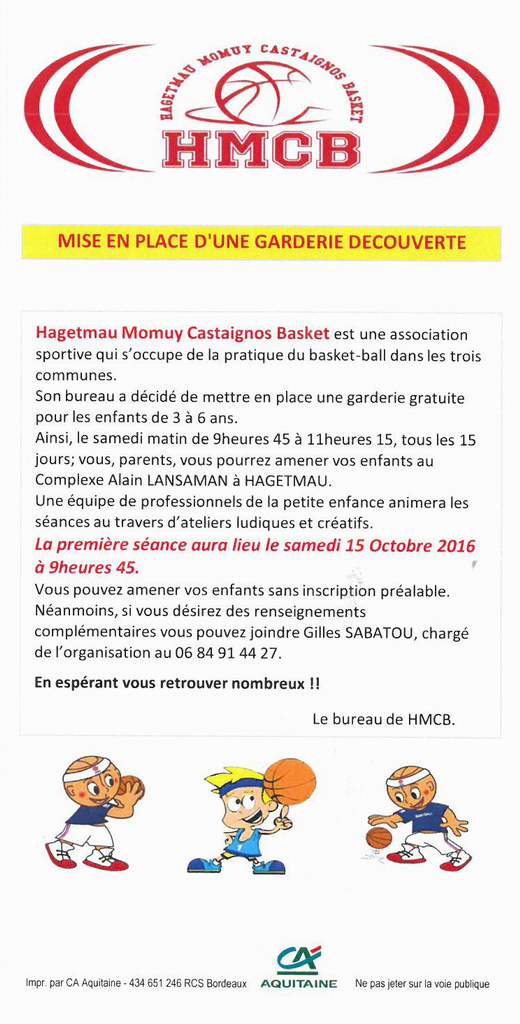 HAGETMAU MOMUY CASTAIGNOS BASKET
HMCB

MISE EN PLACE D'UNE GARDERIE DECOUVERTE

Hagetmau Momuy Castaignos Basket est une association sportive qui s'occupe de la pratique du basket-ball dans les trois communes.
Son bureau a décidé de mettre en place une garderie gratuite pour les enfants de 3 à 6 ans.
Ainsi, le samedi matin de 9heures 45 à 11heures 15, tous les 15 jours; vous, parents, vous pourrez amener vos enfants au Complexe Alain LANSAMAN à HAGETMAU.
Une équipe de professionnels de la petite enfance animera les séances au travers d'ateliers ludiques et créatifs.
La première séance aura lieu le samedi 15 Octobre 2016 à 9heures 45.
Vous pouvez amener vos enfants sans inscription préalable.
Néanmoins, si vous désirez des renseignements complémentaires vous pouvez joindre Gilles SABATOU, chargé de l'organisation au 06 84 91 44 27.

En espérant vous retrouver nombreux !!

Le bureau de HMCB.

Impr. par CA Aquitaine - 434 651 246 RCS Bordeaux
CA AQUITAINE
Ne pas jeter sur la voie publique